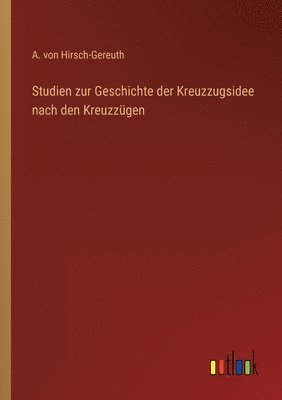 A. von Hirsch-Gereuth

Studien zur Geschichte der Kreuzzugsidee nach den Kreuzzügen

outlook